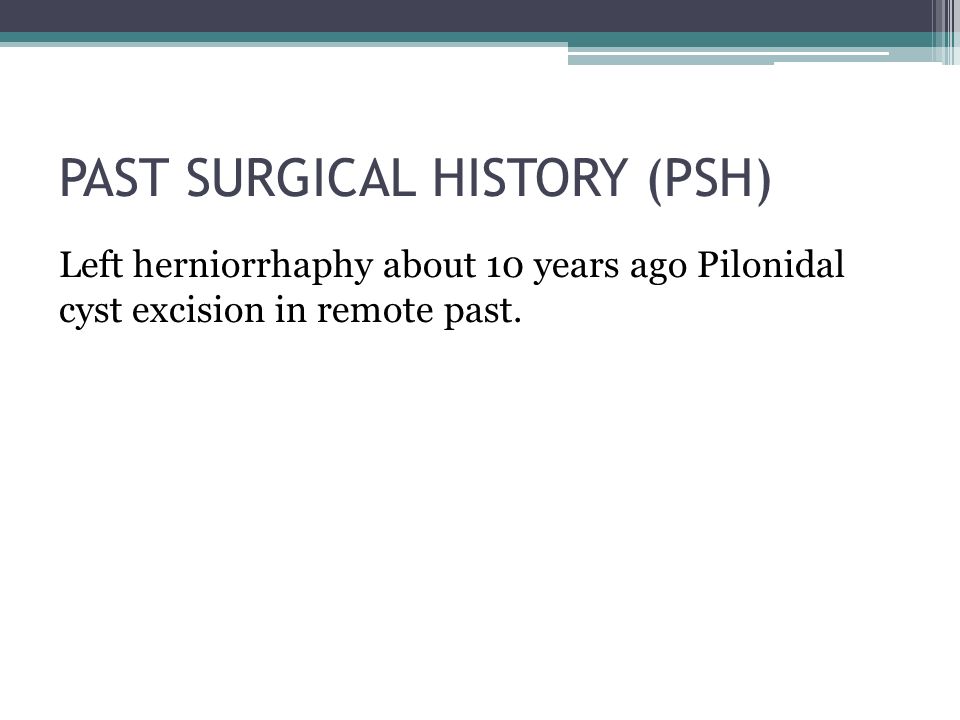 PAST SURGICAL HISTORY (PSH)

Left herniorrhaphy about 10 years ago Pilonidal cyst excision in remote past.